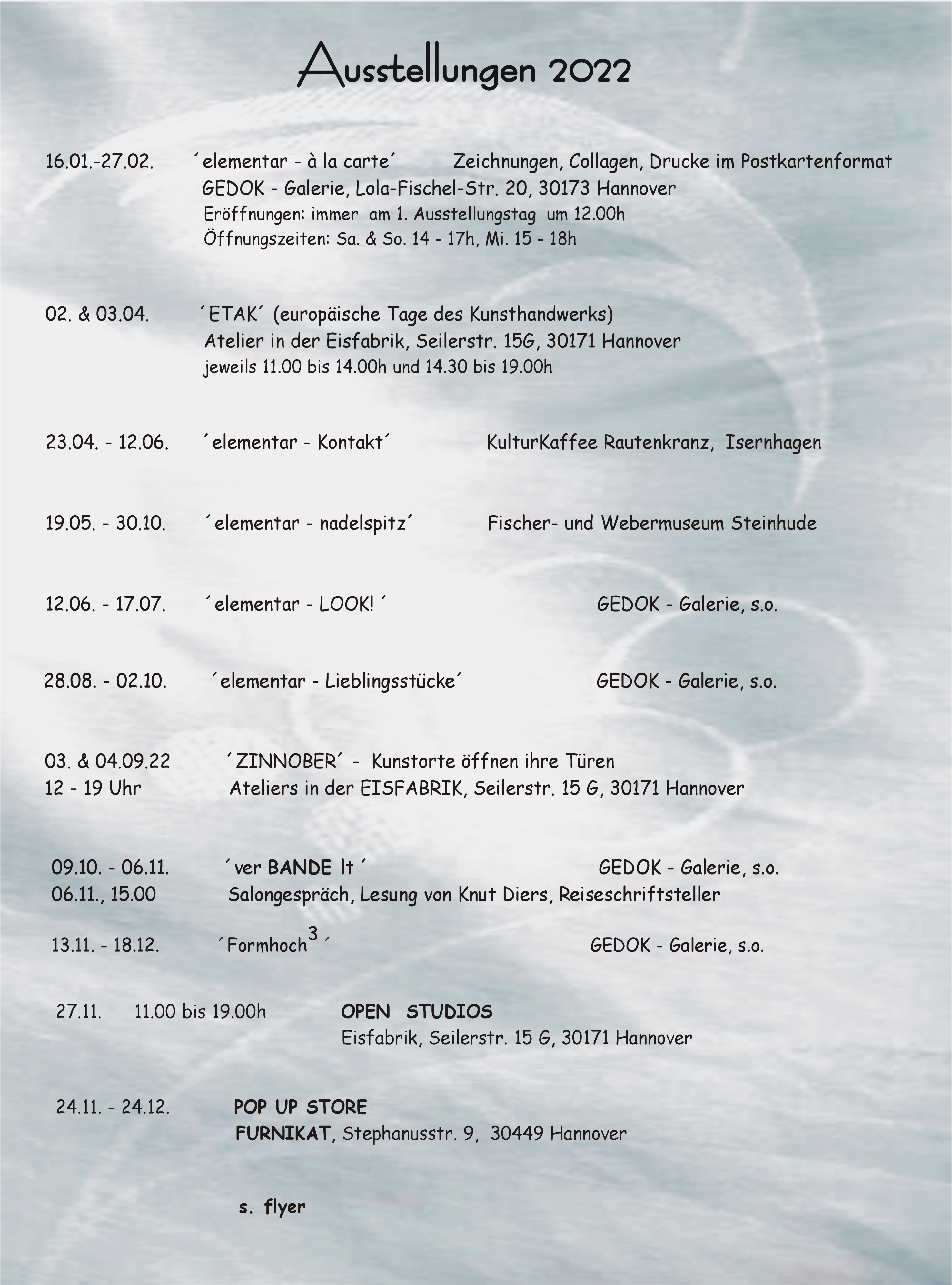 Ausstellungen 2022

16.01.-27.02. ´elementar - à la carte´ Zeichnungen, Collagen, Drucke im Postkartenformat
GEDOK - Galerie, Lola-Fischel-Str. 20, 30173 Hannover
Eröffnungen: immer am 1. Ausstellungstag um 12.00h
Öffnungszeiten: Sa. & So. 14 - 17h, Mi. 15 - 18h

02. & 03.04. ´ETAK´ (europäische Tage des Kunsthandwerks)
Atelier in der Eisfabrik, Seilerstr. 15G, 30171 Hannover
jeweils 11.00 bis 14.00h und 14.30 bis 19.00h

23.04. - 12.06. ´elementar - Kontakt´ KulturKaffee Rautenkranz, Isernhagen

19.05. - 30.10. ´elementar - nadelspitz´ Fischer- und Webermuseum Steinhude

12.06. - 17.07. ´elementar - LOOK! ´ GEDOK - Galerie, s.o.

28.08. - 02.10. ´elementar - Lieblingsstücke´ GEDOK - Galerie, s.o.

03. & 04.09.22 ´ZINNOBER´ - Kunstorte öffnen ihre Türen
12 - 19 Uhr Ateliers in der EISFABRIK, Seilerstr. 15 G, 30171 Hannover

09.10. - 06.11. ´ver BANDE lt ´ GEDOK - Galerie, s.o.
06.11., 15.00 Salongespräch, Lesung von Knut Diers, Reiseschriftsteller

13.11. - 18.12. ´Formhoch$^3$´ GEDOK - Galerie, s.o.

27.11. 11.00 bis 19.00h OPEN STUDIOS
Eisfabrik, Seilerstr. 15 G, 30171 Hannover

24.11. - 24.12. POP UP STORE
FURNIKAT, Stephanusstr. 9, 30449 Hannover

s. flyer